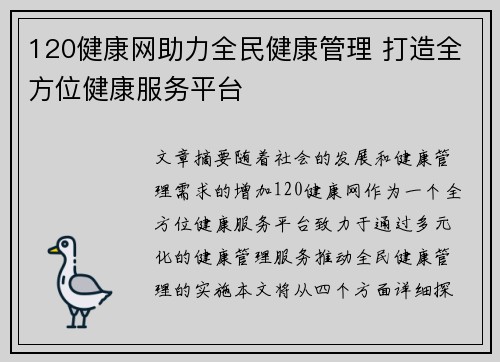 120健康网助力全民健康管理 打造全方位健康服务平台

文章摘要随着社会的发展和健康管理需求的增加120健康网作为一个全方位健康服务平台致力于通过多元化的健康管理服务推动全民健康管理的实施本文将从四个方面详细探